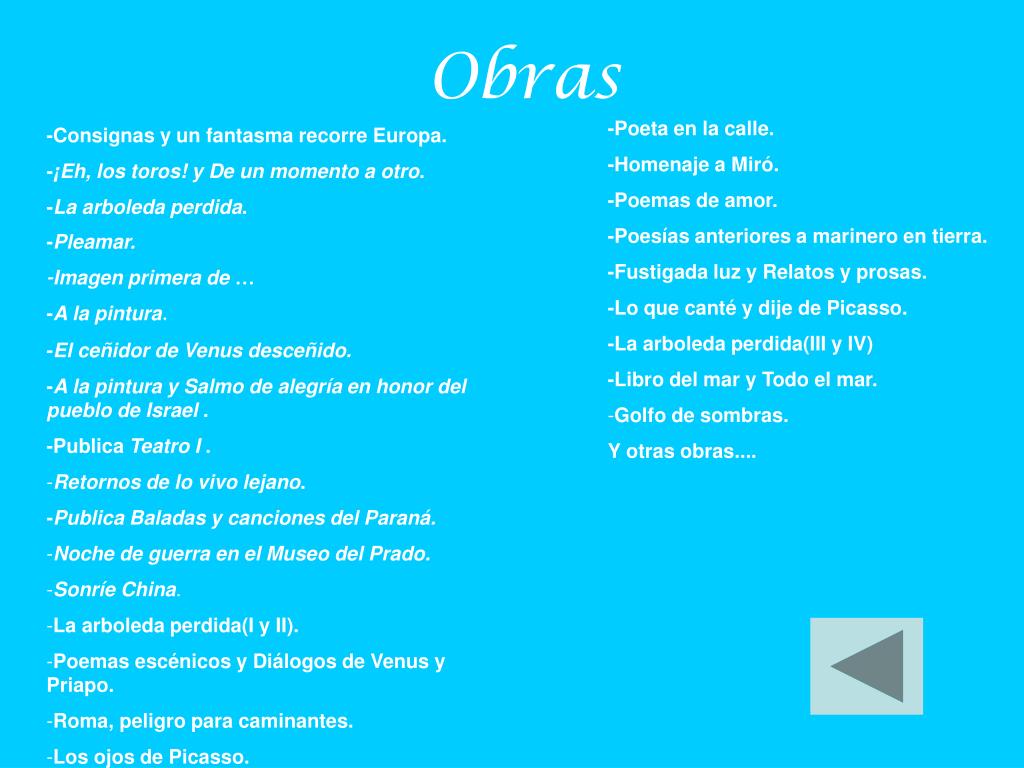 Obras

-Consignas y un fantasma recorre Europa.

-¡Eh, los toros! y De un momento a otro.

-La arboleda perdida.

-Pleamar.

-Imagen primera de …

-A la pintura.

-El ceñidor de Venus desceñido.

-A la pintura y Salmo de alegría en honor del pueblo de Israel .

-Publica Teatro I .

-Retornos de lo vivo lejano.

-Publica Baladas y canciones del Paraná.

-Noche de guerra en el Museo del Prado.

-Sonríe China.

-La arboleda perdida(I y II).

-Poemas escénicos y Diálogos de Venus y Priapo.

-Roma, peligro para caminantes.

-Los ojos de Picasso.

-Poeta en la calle.

-Homenaje a Miró.

-Poemas de amor.

-Poesías anteriores a marinero en tierra.

-Fustigada luz y Relatos y prosas.

-Lo que canté y dije de Picasso.

-La arboleda perdida(III y IV)

-Libro del mar y Todo el mar.

-Golfo de sombras.

Y otras obras....